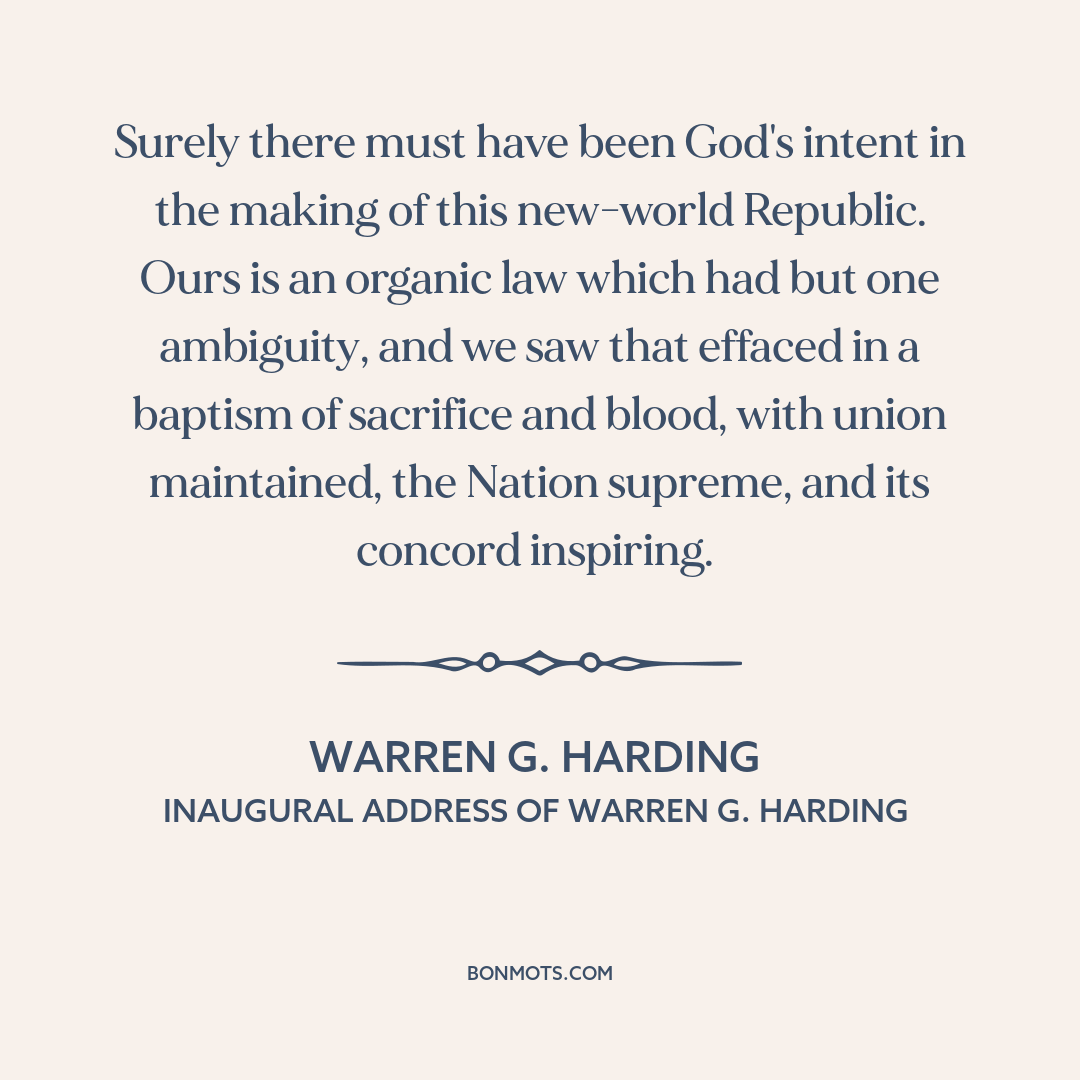 Surely there must have been God's intent in the making of this new-world Republic. Ours is an organic law which had but one ambiguity, and we saw that effaced in a baptism of sacrifice and blood, with union maintained, the Nation supreme, and its concord inspiring.

WARREN G. HARDING
INAUGURAL ADDRESS OF WARREN G. HARDING

BONMOTS.COM